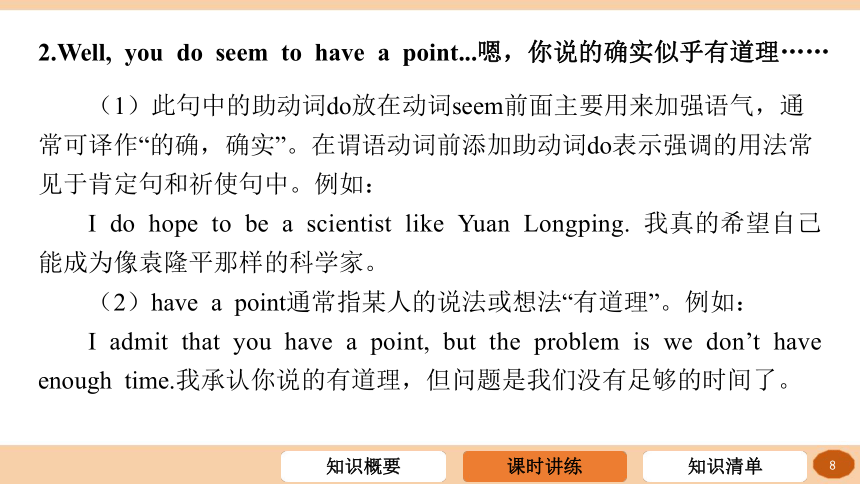 2.Well, you do seem to have a point...嗯，你说的确实似乎有道理……

（1）此句中的助动词do放在动词seem前面主要用来加强语气，通常可译作“的确，确实”。在谓语动词前添加助动词do表示强调的用法常见于肯定句和祈使句中。例如：

I do hope to be a scientist like Yuan Longping. 我真的希望自己能成为像袁隆平那样的科学家。

（2）have a point通常指某人的说法或想法“有道理”。例如：

I admit that you have a point, but the problem is we don’t have enough time.我承认你说的有道理，但问题是我们没有足够的时间了。

知识概要

课时讲练

知识清单

8